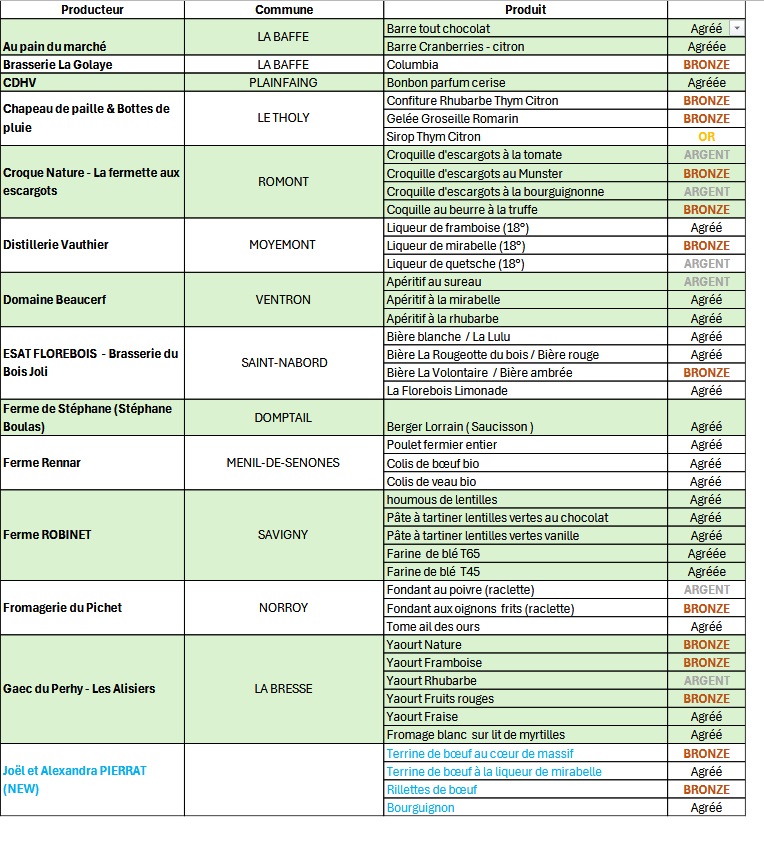 | Producteur | Commune | Produit | |
|---|---|---|---|
| Au pain du marché | LA BAFFE | Barre tout chocolat | Agréé |
| | | Barre Cranberries - citron | Agréée |
| Brasserie La Golaye | LA BAFFE | Columbia | BRONZE |
| CDHV | PLAINFAING | Bonbon parfum cerise | Agréée |
| Chapeau de paille & Bottes de pluie | LE THOLY | Confiture Rhubarbe Thym Citron | BRONZE |
| | | Gelée Groseille Romarin | BRONZE |
| | | Sirop Thym Citron | OR |
| Croque Nature - La fermette aux escargots | ROMONT | Croquille d'escargots à la tomate | ARGENT |
| | | Croquille d'escargots au Munster | BRONZE |
| | | Croquille d'escargots à la bourguignonne | ARGENT |
| | | Coquille au beurre à la truffe | BRONZE |
| Distillerie Vauthier | MOYEMONT | Liqueur de framboise (18°) | Agréé |
| | | Liqueur de mirabelle (18°) | BRONZE |
| | | Liqueur de quetsche (18°) | ARGENT |
| Domaine Beaucerf | VENTRON | Apéritif au sureau | ARGENT |
| | | Apéritif à la mirabelle | Agréé |
| | | Apéritif à la rhubarbe | Agréé |
| ESAT FLOREBOIS - Brasserie du Bois Joli | SAINT-NABORD | Bière blanche / La Lulu | Agréé |
| | | Bière La Rougeotte du bois / Bière rouge | Agréé |
| | | Bière La Volontaire / Bière ambrée | BRONZE |
| | | La Florebois Limonade | Agréé |
| Ferme de Stéphane (Stéphane Boulas) | DOMPTAIL | Berger Lorrain ( Saucisson ) | Agréé |
| Ferme Rennar | MENIL-DE-SENONES | Poulet fermier entier | Agréé |
| | | Colis de bœuf bio | Agréé |
| | | Colis de veau bio | Agréé |
| Ferme ROBINET | SAVIGNY | houmous de lentilles | Agréé |
| | | Pâte à tartiner lentilles vertes au chocolat | Agréé |
| | | Pâte à tartiner lentilles vertes vanille | Agréé |
| | | Farine de blé T65 | Agréée |
| | | Farine de blé T45 | Agréée |
| Fromagerie du Pichet | NORROY | Fondant au poivre (raclette) | ARGENT |
| | | Fondant aux oignons frits (raclette) | BRONZE |
| | | Tome ail des ours | Agréé |
| Gaec du Perhy - Les Alisiers | LA BRESSE | Yaourt Nature | BRONZE |
| | | Yaourt Framboise | BRONZE |
| | | Yaourt Rhubarbe | ARGENT |
| | | Yaourt Fruits rouges | BRONZE |
| | | Yaourt Fraise | Agréé |
| | | Fromage blanc sur lit de myrtilles | Agréé |
| Joël et Alexandra PIERRAT (NEW) | | Terrine de bœuf au cœur de massif | BRONZE |
| | | Terrine de bœuf à la liqueur de mirabelle | Agréé |
| | | Rillettes de bœuf | BRONZE |
| | | Bourguignon | Agréé |